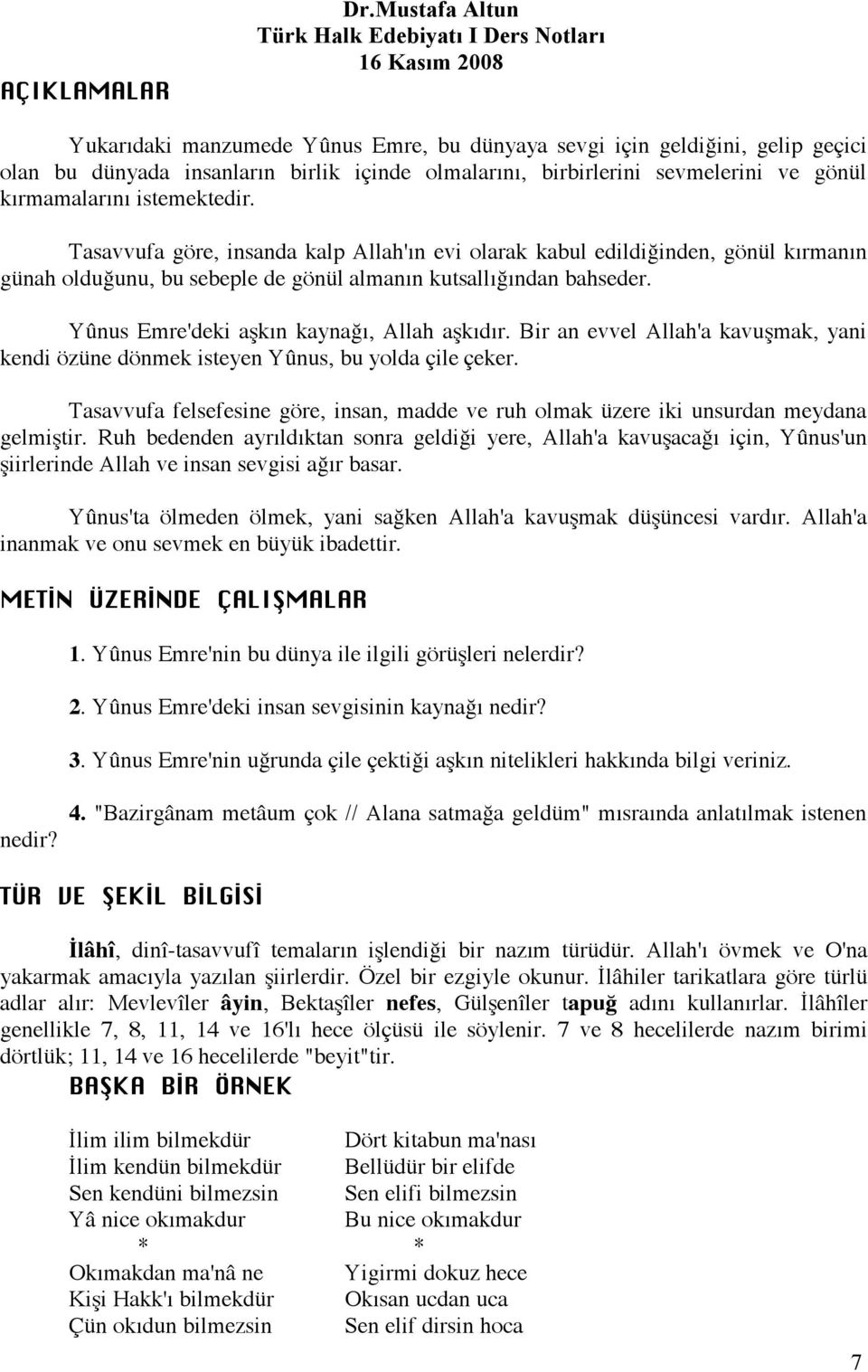 Dr.Mustafa Altun
Türk Halk Edebiyatı I Ders Notları
16 Kasım 2008

AÇIKLAMALAR

Yukarıdaki manzumede Yûnus Emre, bu dünyaya sevgi için geldiğini, gelip geçici olan bu dünyada insanların birlik içinde olmalarını, birbirlerini sevmelerini ve gönül kırmamalarını istemektedir.

Tasavvufa göre, insanda kalp Allah'ın evi olarak kabul edildiğinden, gönül kırmanın günah olduğunu, bu sebeple de gönül almanın kutsallığından bahseder.

Yûnus Emre'deki aşkın kaynağı, Allah aşkıdır. Bir an evvel Allah'a kavuşmak, yani kendi özüne dönmek isteyen Yûnus, bu yolda çile çeker.

Tasavvufa felsefesine göre, insan, madde ve ruh olmak üzere iki unsurdan meydana gelmiştir. Ruh bedenden ayrıldıktan sonra geldiği yere, Allah'a kavuşacağı için, Yûnus'un şiirlerinde Allah ve insan sevgisi ağır basar.

Yûnus'ta ölmeden ölmek, yani sağken Allah'a kavuşmak düşüncesi vardır. Allah'a inanmak ve onu sevmek en büyük ibadettir.

METİN ÜZERİNDE ÇALIŞMALAR

1. Yûnus Emre'nin bu dünya ile ilgili görüşleri nelerdir?

2. Yûnus Emre'deki insan sevgisinin kaynağı nedir?

3. Yûnus Emre'nin uğrunda çile çektiği aşkın nitelikleri hakkında bilgi veriniz.

4. "Bazirgânam metâum çok // Alana satmağa geldüm" mısraında anlatılmak istenen nedir?

TÜR VE ŞEKİL BİLGİSİ

İlâhî, dinî-tasavvufî temaların işlendiği bir nazım türüdür. Allah'ı övmek ve O'na yakarmak amacıyla yazılan şiirlerdir. Özel bir ezgiyle okunur. İlâhiler tarikatlara göre türlü adlar alır: Mevlevîler âyin, Bektaşîler nefes, Gülşenîler tapuğ adını kullanırlar. İlâhîler genellikle 7, 8, 11, 14 ve 16'lı hece ölçüsü ile söylenir. 7 ve 8 hecelilerde nazım birimi dörtlük; 11, 14 ve 16 hecelilerde "beyit"tir.

BAŞKA BİR ÖRNEK

İlim ilim bilmekdür
İlim kendün bilmekdür
Sen kendüni bilmezsin
Yâ nice okımakdur
*
Okımakdan ma'nâ ne
Kişi Hakk'ı bilmekdür
Çün okıdun bilmezsin

Dört kitabun ma'nası
Bellüdür bir elifde
Sen elifi bilmezsin
Bu nice okımakdur
*
Yigirmi dokuz hece
Okısan ucdan uca
Sen elif dirsin hoca

7